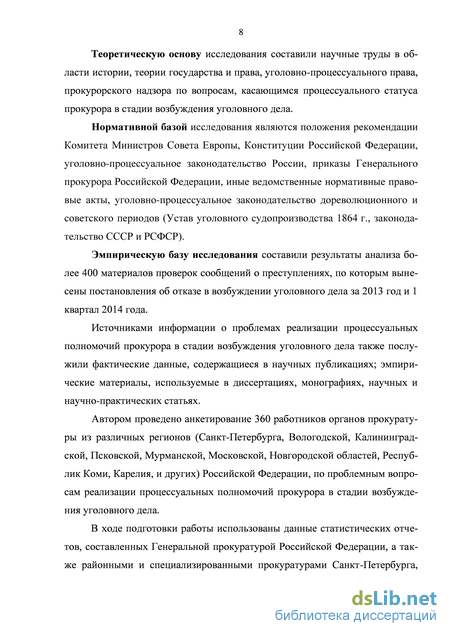 8

Теоретическую основу исследования составили научные труды в области истории, теории государства и права, уголовно-процессуального права, прокурорского надзора по вопросам, касающимся процессуального статуса прокурора в стадии возбуждения уголовного дела.

Нормативной базой исследования являются положения рекомендации Комитета Министров Совета Европы, Конституции Российской Федерации, уголовно-процессуальное законодательство России, приказы Генерального прокурора Российской Федерации, иные ведомственные нормативные правовые акты, уголовно-процессуальное законодательство дореволюционного и советского периодов (Устав уголовного судопроизводства 1864 г., законодательство СССР и РСФСР).

Эмпирическую базу исследования составили результаты анализа более 400 материалов проверок сообщений о преступлениях, по которым вынесены постановления об отказе в возбуждении уголовного дела за 2013 год и 1 квартал 2014 года.

Источниками информации о проблемах реализации процессуальных полномочий прокурора в стадии возбуждения уголовного дела также послужили фактические данные, содержащиеся в научных публикациях; эмпирические материалы, используемые в диссертациях, монографиях, научных и научно-практических статьях.

Автором проведено анкетирование 360 работников органов прокуратуры из различных регионов (Санкт-Петербурга, Вологодской, Калининградской, Псковской, Мурманской, Московской, Новгородской областей, Республик Коми, Карелия, и других) Российской Федерации, по проблемным вопросам реализации процессуальных полномочий прокурора в стадии возбуждения уголовного дела.

В ходе подготовки работы использованы данные статистических отчетов, составленных Генеральной прокуратурой Российской Федерации, а также районными и специализированными прокуратурами Санкт-Петербурга,

dsLib.net
библиотека диссертаций